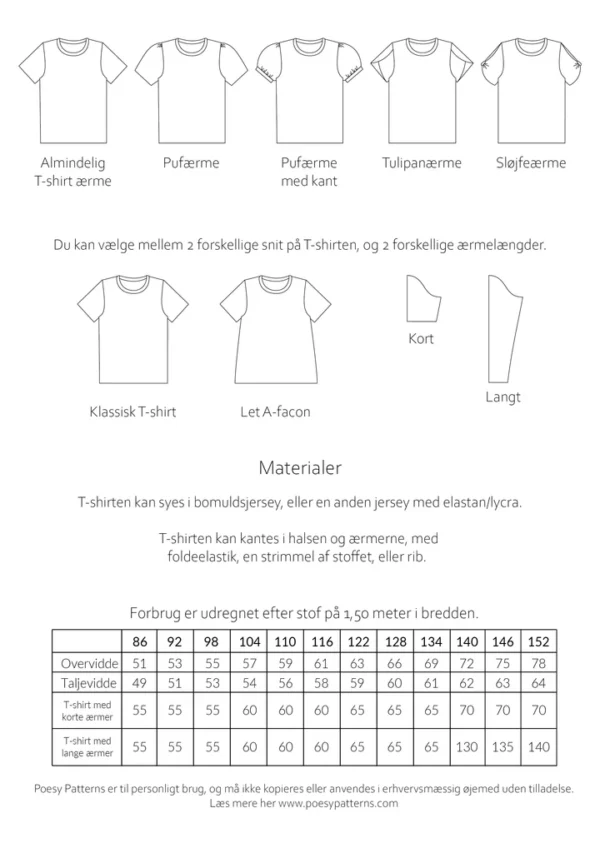 Almindelig
T-shirt ærme

Pufærme

Pufærme
med kant

Tulipanærme

Sløjfeærme

Du kan vælge mellem 2 forskellige snit på T-shirten, og 2 forskellige ærmelængder.

Klassisk T-shirt

Let A-facon

Kort

Langt

Materialer

T-shirten kan syes i bomuldsjersey, eller en anden jersey med elastan/lycra.

T-shirten kan kantes i halsen og ærmerne, med foldeelastik, en strimmel af stoffet, eller rib.

Forbrug er udregnet efter stof på 1,50 meter i bredden.

| | 86 | 92 | 98 | 104 | 110 | 116 | 122 | 128 | 134 | 140 | 146 | 152 |
|---|---|---|---|---|---|---|---|---|---|---|---|---|
| Overvidde | 51 | 53 | 55 | 57 | 59 | 61 | 63 | 66 | 69 | 72 | 75 | 78 |
| Taljevidde | 49 | 51 | 53 | 54 | 56 | 58 | 59 | 60 | 61 | 62 | 63 | 64 |
| T-shirt med korte ærmer | 55 | 55 | 55 | 60 | 60 | 60 | 65 | 65 | 65 | 70 | 70 | 70 |
| T-shirt med lange ærmer | 55 | 55 | 55 | 60 | 60 | 60 | 65 | 65 | 65 | 130 | 135 | 140 |

Poesy Patterns er til personligt brug, og må ikke kopieres eller anvendes i erhvervsmæssig øjemed uden tilladelse.
Læs mere her www.poesypatterns.com